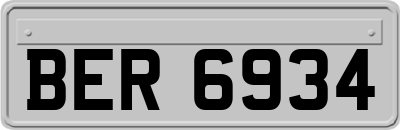 BER 6934